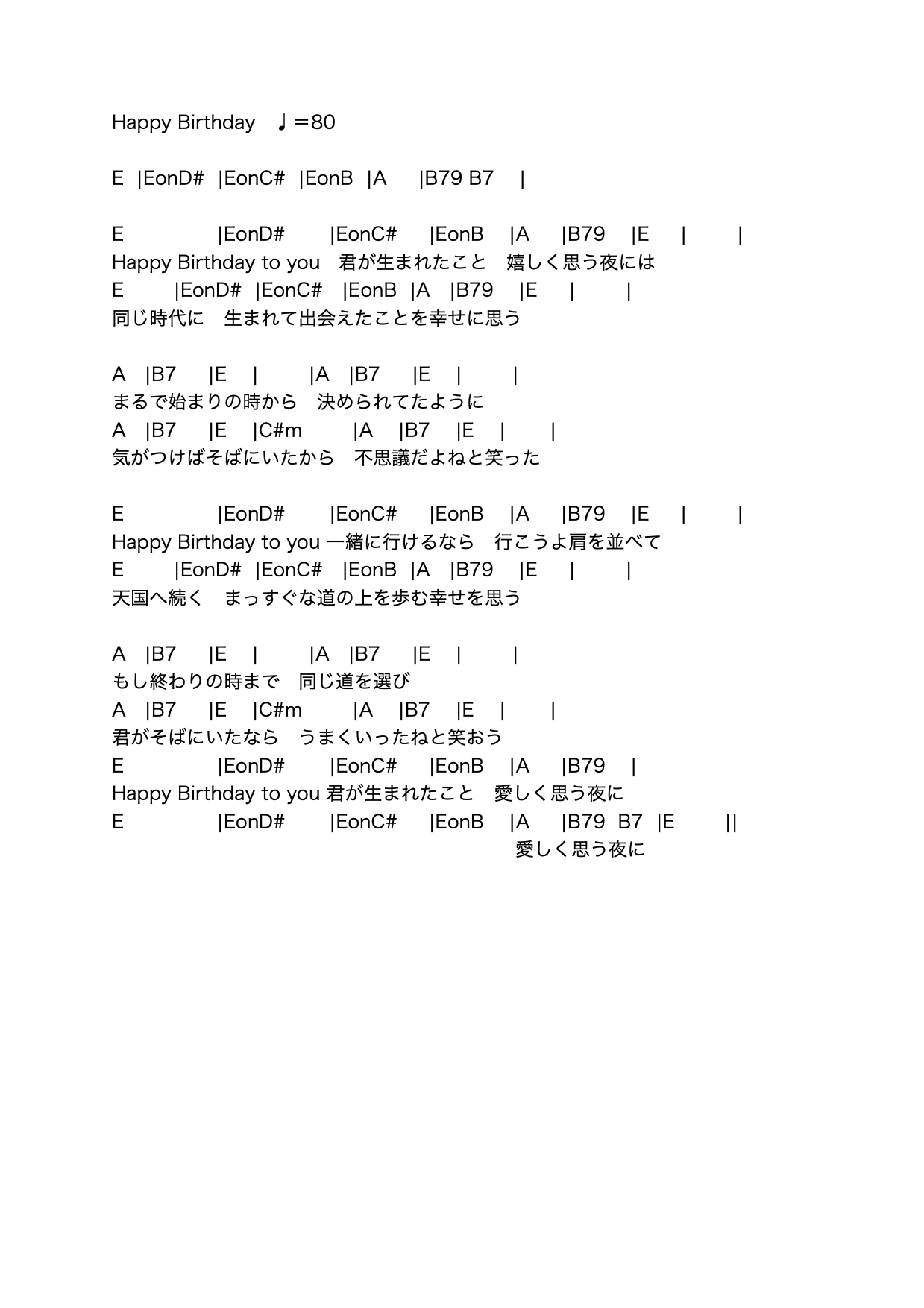 Happy Birthday　♩＝80

E |EonD# |EonC# |EonB |A |B79 B7 |

E |EonD# |EonC# |EonB |A |B79 |E | |
Happy Birthday to you　君が生まれたこと　嬉しく思う夜には
E |EonD# |EonC# |EonB |A |B79 |E | |
同じ時代に　生まれて出会えたことを幸せに思う

A |B7 |E | |A |B7 |E | |
まるで始まりの時から　決められてたように
A |B7 |E |C#m |A |B7 |E | |
気がつけばそばにいたから　不思議だよねと笑った

E |EonD# |EonC# |EonB |A |B79 |E | |
Happy Birthday to you 一緒に行けるなら　行こうよ肩を並べて
E |EonD# |EonC# |EonB |A |B79 |E | |
天国へ続く　まっすぐな道の上を歩む幸せを思う

A |B7 |E | |A |B7 |E | |
もし終わりの時まで　同じ道を選び
A |B7 |E |C#m |A |B7 |E | |
君がそばにいたなら　うまくいったねと笑おう
E |EonD# |EonC# |EonB |A |B79 |
Happy Birthday to you 君が生まれたこと　愛しく思う夜に
E |EonD# |EonC# |EonB |A |B79 B7 |E ||
愛しく思う夜に